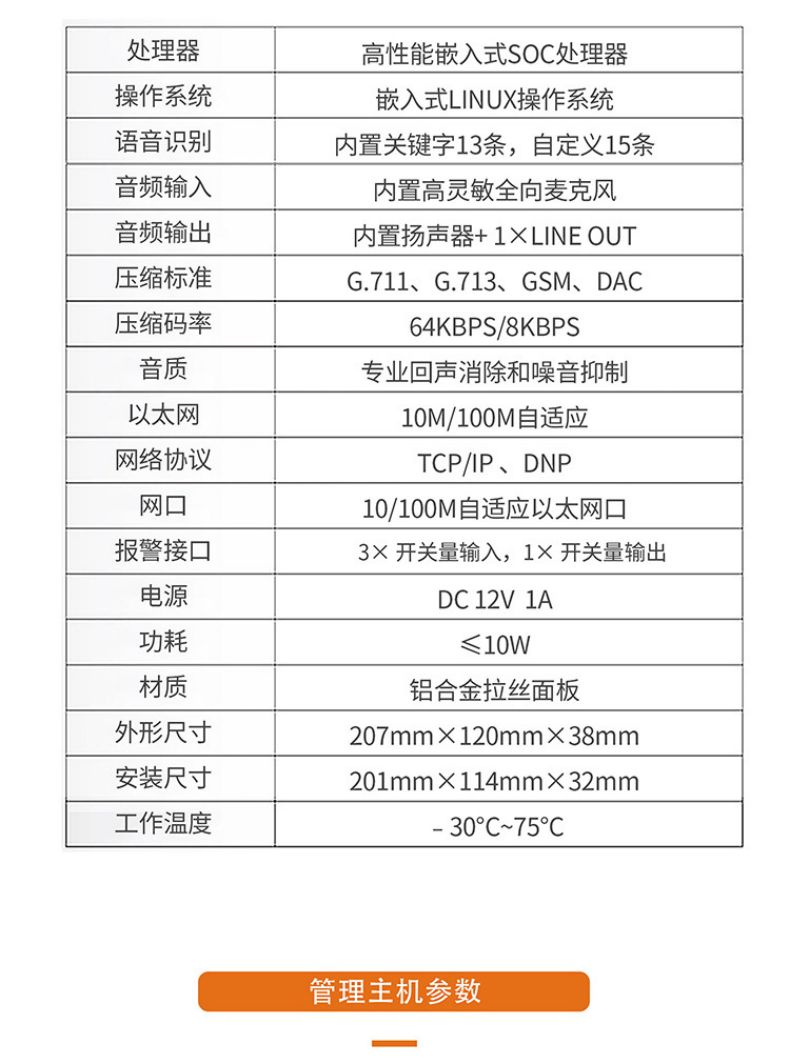 | 处理器 | 高性能嵌入式SOC处理器 |
|---|---|
| 操作系统 | 嵌入式LINUX操作系统 |
| 语音识别 | 内置关键字13条，自定义15条 |
| 音频输入 | 内置高灵敏全向麦克风 |
| 音频输出 | 内置扬声器+ 1×LINE OUT |
| 压缩标准 | G.711、G.713、GSM、DAC |
| 压缩码率 | 64KBPS/8KBPS |
| 音质 | 专业回声消除和噪音抑制 |
| 以太网 | 10M/100M自适应 |
| 网络协议 | TCP/IP 、DNP |
| 网口 | 10/100M自适应以太网口 |
| 报警接口 | 3× 开关量输入，1× 开关量输出 |
| 电源 | DC 12V 1A |
| 功耗 | ≤10W |
| 材质 | 铝合金拉丝面板 |
| 外形尺寸 | 207mm×120mm×38mm |
| 安装尺寸 | 201mm×114mm×32mm |
| 工作温度 | – 30°C~75°C |

管理主机参数